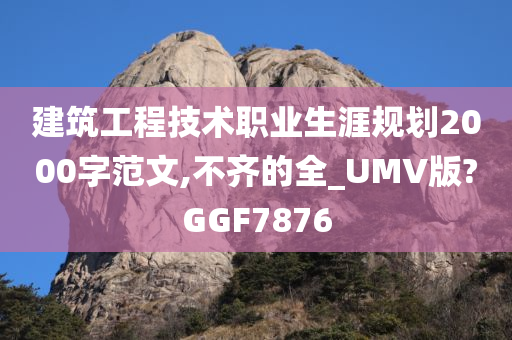 建筑工程技术职业生涯规划2000字范文,不齐的全_UMV版?GGF7876